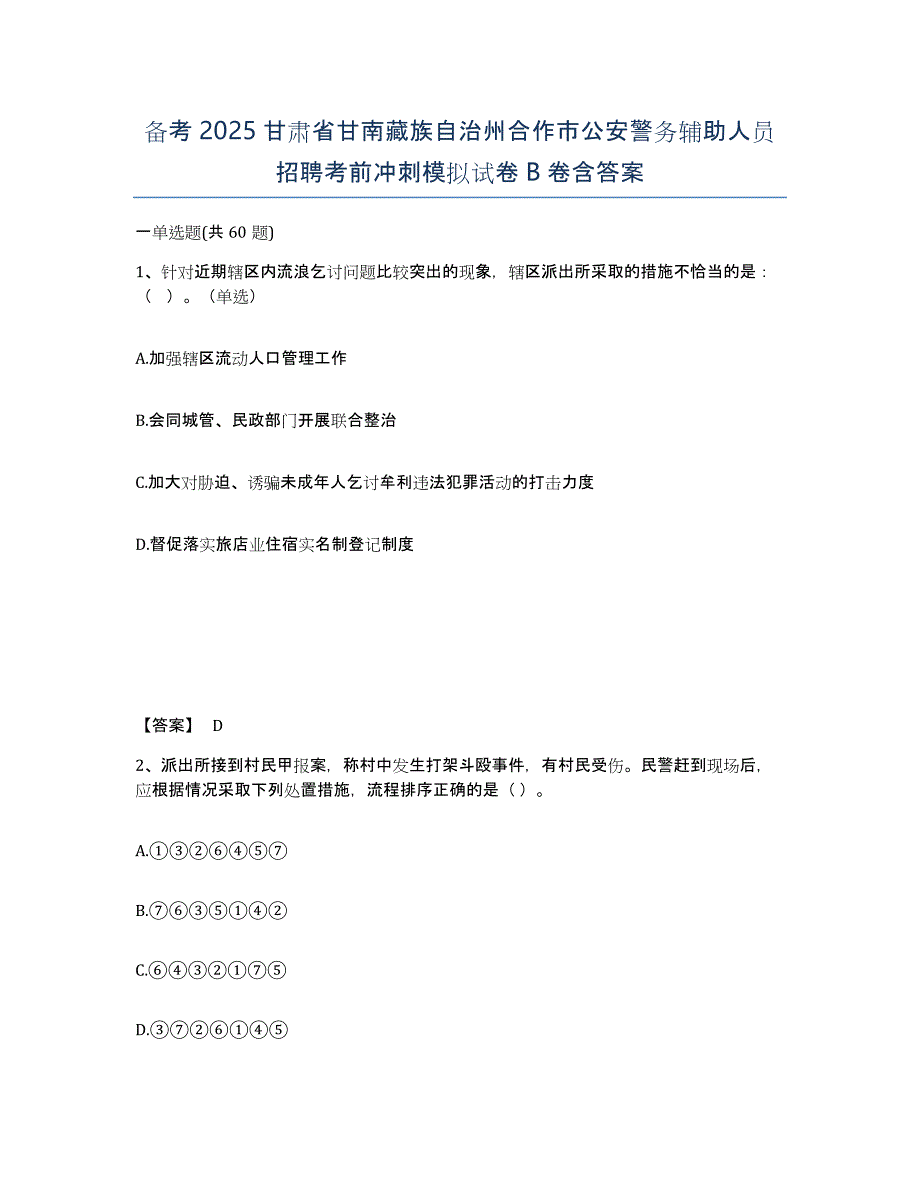 备考 2025 甘肃省甘南藏族自治州合作市公安警务辅助人员招聘考前冲刺模拟试卷 B 卷含答案

一单选题(共 60 题)

1、针对近期辖区内流浪乞讨问题比较突出的现象，辖区派出所采取的措施不恰当的是：（ ）。（单选）

A.加强辖区流动人口管理工作

B.会同城管、民政部门开展联合整治

C.加大对胁迫、诱骗未成年人乞讨牟利违法犯罪活动的打击力度

D.督促落实旅店业住宿实名制登记制度

【答案】 D

2、派出所接到村民甲报案，称村中发生打架斗殴事件，有村民受伤。民警赶到现场后，应根据情况采取下列处置措施，流程排序正确的是（ ）。

A.①③②⑥④⑤⑦

B.⑦⑥③⑤①④②

C.⑥④③②①⑦⑤

D.③⑦②⑥①④⑤